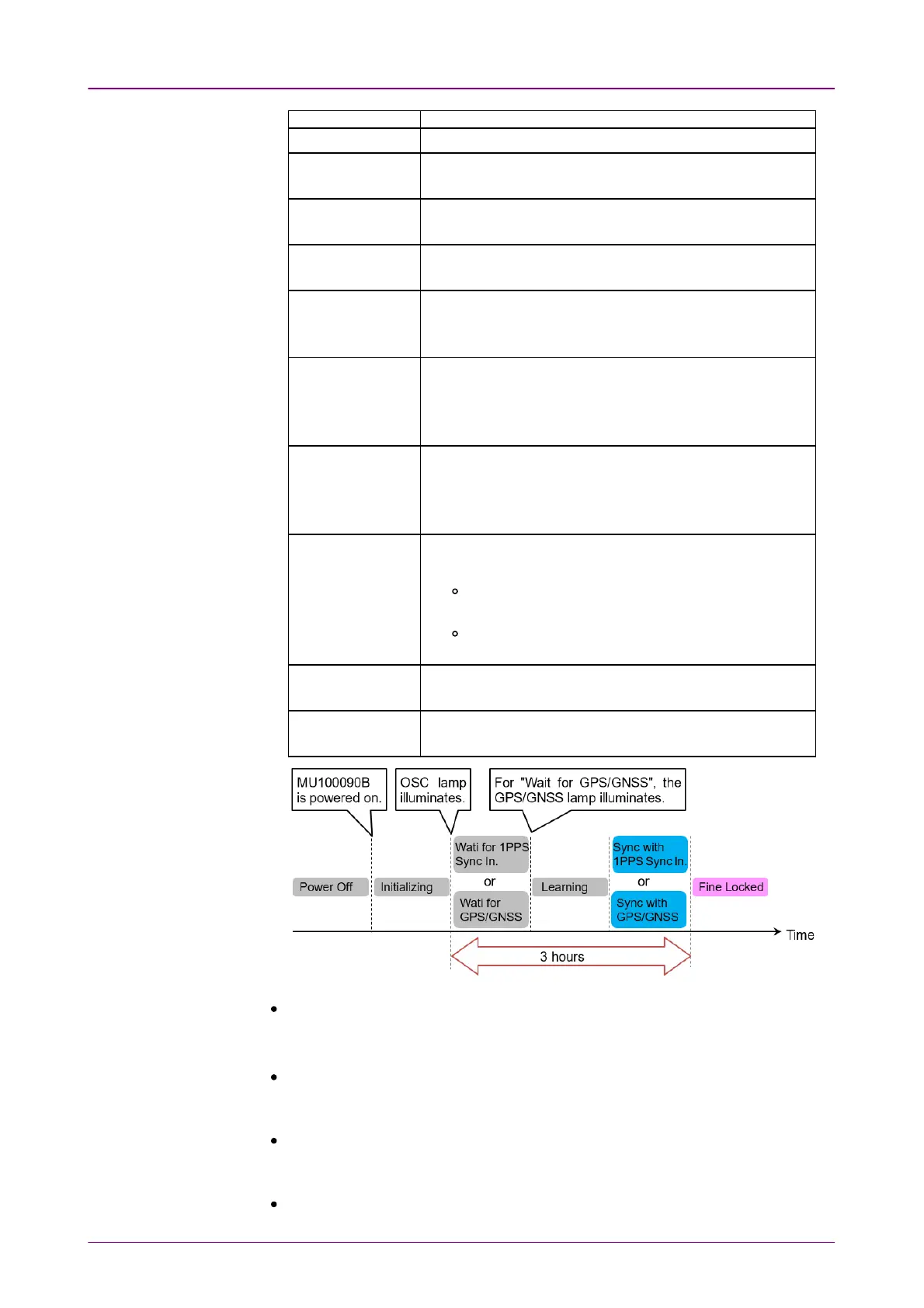 MU100090B is powered on.

OSC lamp illuminates.

For "Wait for GPS/GNSS", the GPS/GNSS lamp illuminates.

Power Off

Initializing

Wati for 1PPS Sync In.

or

Wati for GPS/GNSS

Learning

Sync with 1PPS Sync In.

or

Sync with GPS/GNSS

Fine Locked

Time

3 hours